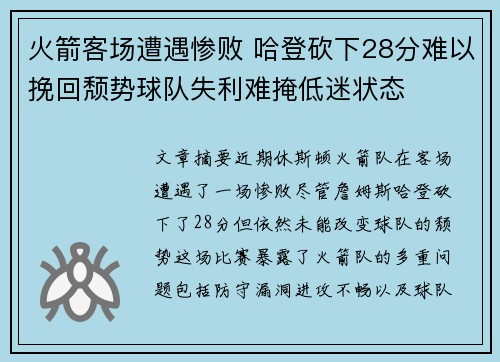 火箭客场遭遇惨败 哈登砍下28分难以挽回颓势球队失利难掩低迷状态

文章摘要近期休斯顿火箭队在客场遭遇了一场惨败尽管詹姆斯哈登砍下了28分但依然未能改变球队的颓势这场比赛暴露了火箭队的多重问题包括防守漏洞进攻不畅以及球队